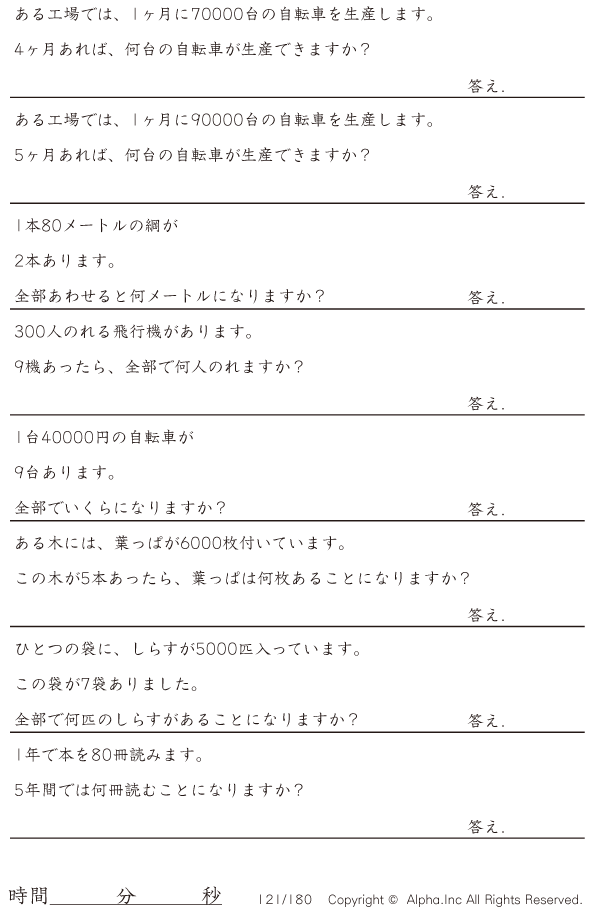 ある工場では、1ヶ月に70000台の自転車を生産します。

4ヶ月あれば、何台の自転車が生産できますか？

答え.

ある工場では、1ヶ月に90000台の自転車を生産します。

5ヶ月あれば、何台の自転車が生産できますか？

答え.

1本80メートルの綱が

2本あります。

全部あわせると何メートルになりますか？

答え.

300人のれる飛行機があります。

9機あったら、全部で何人のれますか？

答え.

1台40000円の自転車が

9台あります。

全部でいくらになりますか？

答え.

ある木には、葉っぱが6000枚付いています。

この木が5本あったら、葉っぱは何枚あることになりますか？

答え.

ひとつの袋に、しらすが5000匹入っています。

この袋が7袋ありました。

全部で何匹のしらすがあることになりますか？

答え.

1年で本を80冊読みます。

5年間では何冊読むことになりますか？

答え.

時間____分____秒

121/180 Copyright © Alpha.Inc All Rights Reserved.